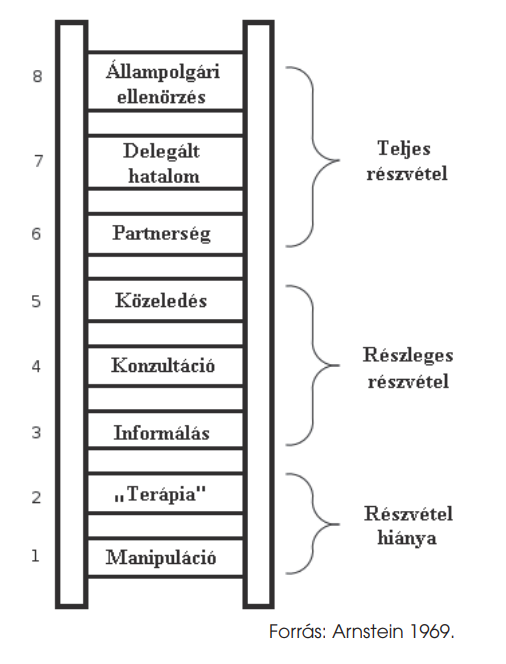 8 Állampolgári ellenörzés

7 Delegált hatalom

6 Partnerség

5 Közeledés

4 Konzultáció

3 Informálás

2 „Terápia"

1 Manipuláció

Teljes részvétel

Részleges részvétel

Részvétel hiánya

Forrás: Arnstein 1969.